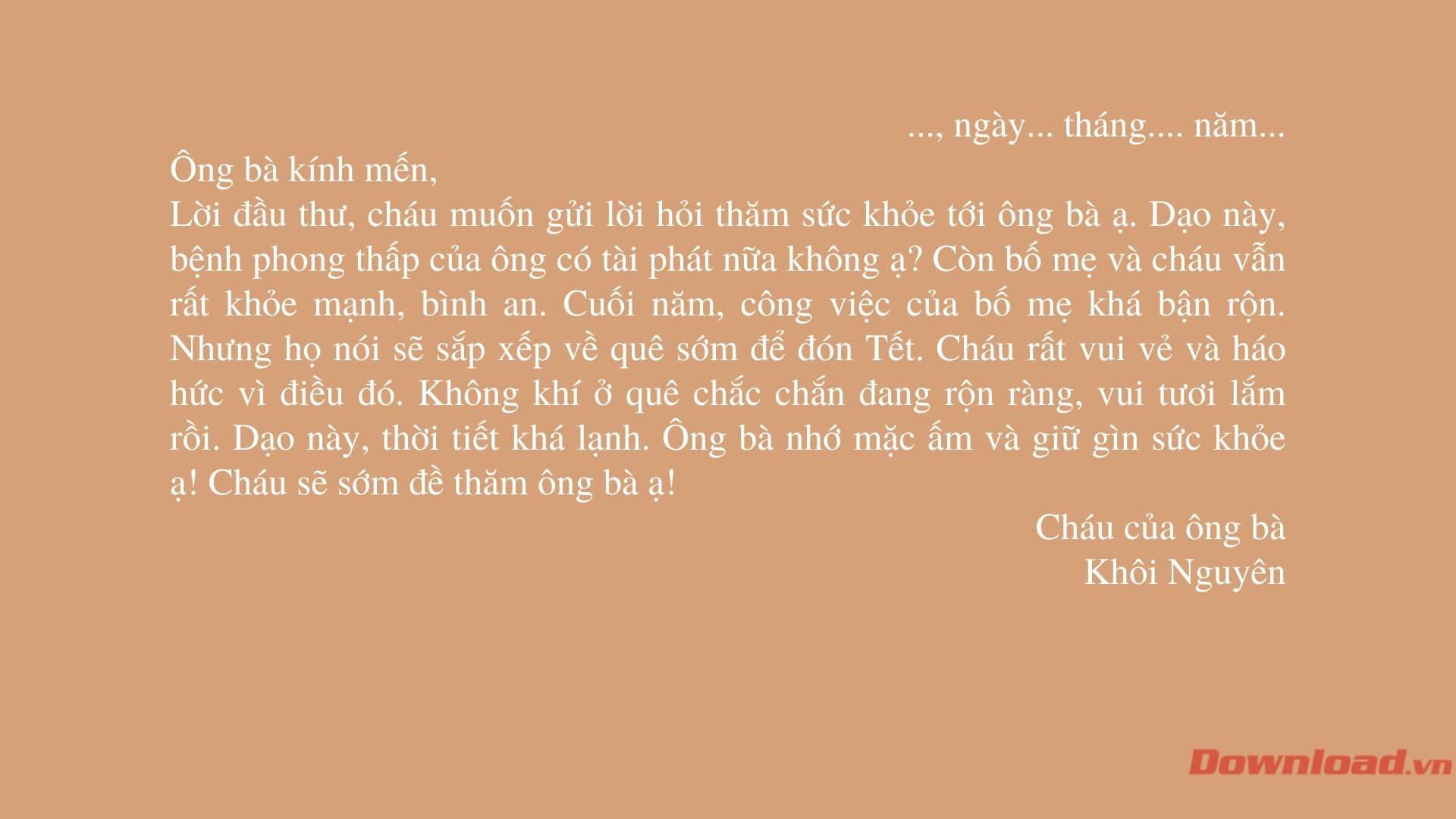 ..., ngày... tháng.... năm...

Ông bà kính mến,

Lời đầu thư, cháu muốn gửi lời hỏi thăm sức khỏe tới ông bà ạ. Dạo này, bệnh phong thấp của ông có tài phát nữa không ạ? Còn bố mẹ và cháu vẫn rất khỏe mạnh, bình an. Cuối năm, công việc của bố mẹ khá bận rộn. Nhưng họ nói sẽ sắp xếp về quê sớm để đón Tết. Cháu rất vui vẻ và háo hức vì điều đó. Không khí ở quê chắc chắn đang rộn ràng, vui tươi lắm rồi. Dạo này, thời tiết khá lạnh. Ông bà nhớ mặc ấm và giữ gìn sức khỏe ạ! Cháu sẽ sớm đề thăm ông bà ạ!

Cháu của ông bà
Khôi Nguyên

Download.vn